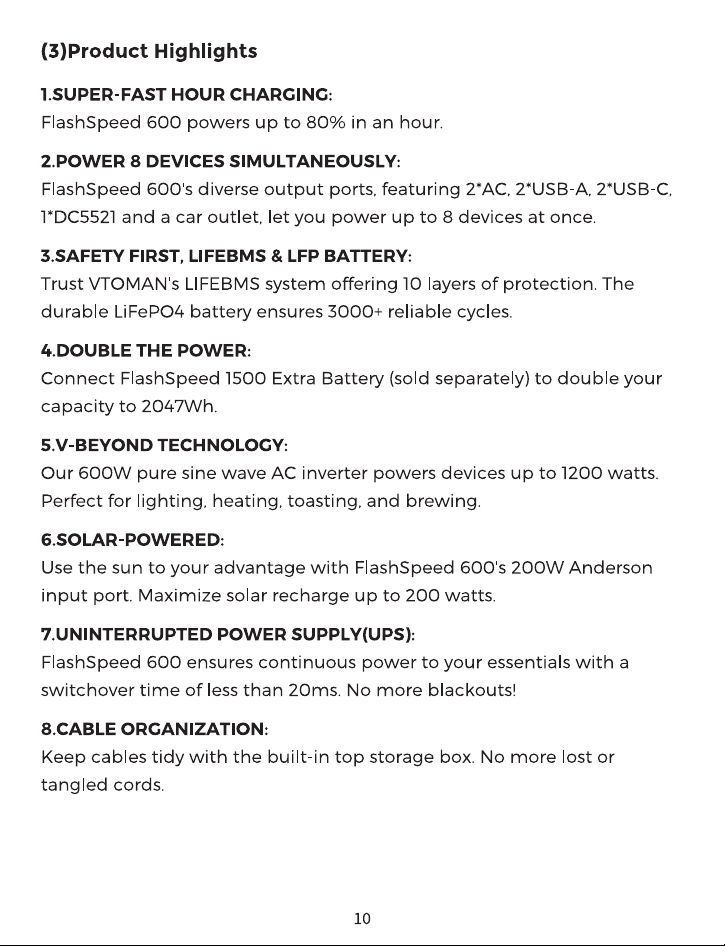 (3)Product Highlights

1.SUPER-FAST HOUR CHARGING:
FlashSpeed 600 powers up to 80% in an hour.

2.POWER 8 DEVICES SIMULTANEOUSLY:
FlashSpeed 600's diverse output ports, featuring 2*AC, 2*USB-A, 2*USB-C, 1*DC5521 and a car outlet, let you power up to 8 devices at once.

3.SAFETY FIRST, LIFEBMS & LFP BATTERY:
Trust VTOMAN's LIFEBMS system offering 10 layers of protection. The durable LiFePO4 battery ensures 3000+ reliable cycles.

4.DOUBLE THE POWER:
Connect FlashSpeed 1500 Extra Battery (sold separately) to double your capacity to 2047Wh.

5.V-BEYOND TECHNOLOGY:
Our 600W pure sine wave AC inverter powers devices up to 1200 watts. Perfect for lighting, heating, toasting, and brewing.

6.SOLAR-POWERED:
Use the sun to your advantage with FlashSpeed 600's 200W Anderson input port. Maximize solar recharge up to 200 watts.

7.UNINTERRUPTED POWER SUPPLY(UPS):
FlashSpeed 600 ensures continuous power to your essentials with a switchover time of less than 20ms. No more blackouts!

8.CABLE ORGANIZATION:
Keep cables tidy with the built-in top storage box. No more lost or tangled cords.

10